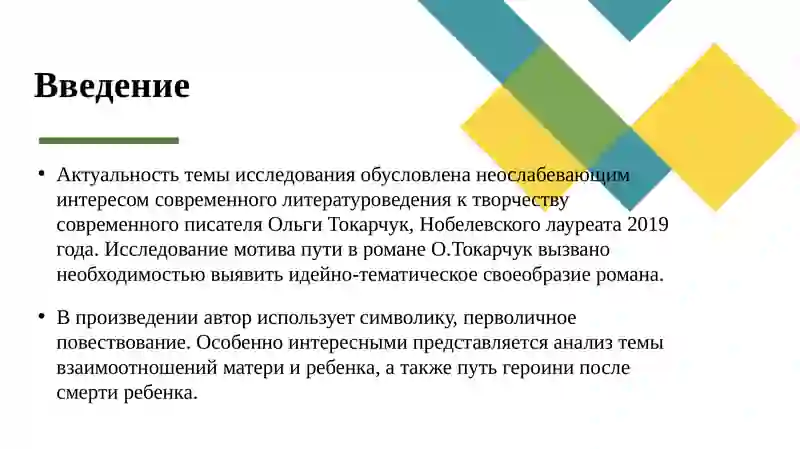 Введение

• Актуальность темы исследования обусловлена неослабевающим интересом современного литературоведения к творчеству современного писателя Ольги Токарчук, Нобелевского лауреата 2019 года. Исследование мотива пути в романе О.Токарчук вызвано необходимостью выявить идейно-тематическое своеобразие романа.

• В произведении автор использует символику, перволичное повествование. Особенно интересными представляется анализ темы взаимоотношений матери и ребенка, а также путь героини после смерти ребенка.